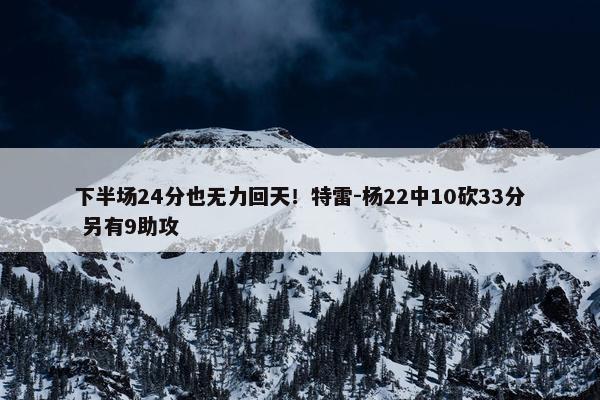 下半场24分也无力回天！特雷-杨22中10砍33分 另有9助攻